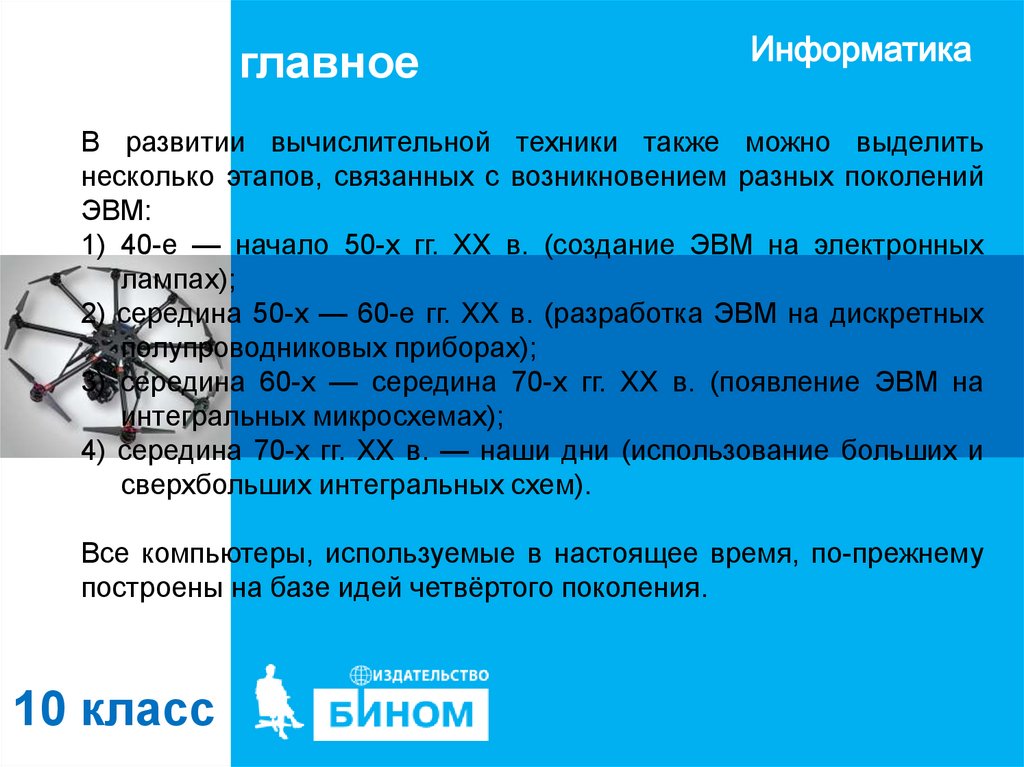 главное

Информатика

В развитии вычислительной техники также можно выделить несколько этапов, связанных с возникновением разных поколений ЭВМ:

1) 40-е — начало 50-х гг. XX в. (создание ЭВМ на электронных лампах);

2) середина 50-х — 60-е гг. XX в. (разработка ЭВМ на дискретных полупроводниковых приборах);

3) середина 60-х — середина 70-х гг. XX в. (появление ЭВМ на интегральных микросхемах);

4) середина 70-х гг. XX в. — наши дни (использование больших и сверхбольших интегральных схем).

Все компьютеры, используемые в настоящее время, по-прежнему построены на базе идей четвёртого поколения.

10 класс

ИЗДАТЕЛЬСТВО

БИНОМ